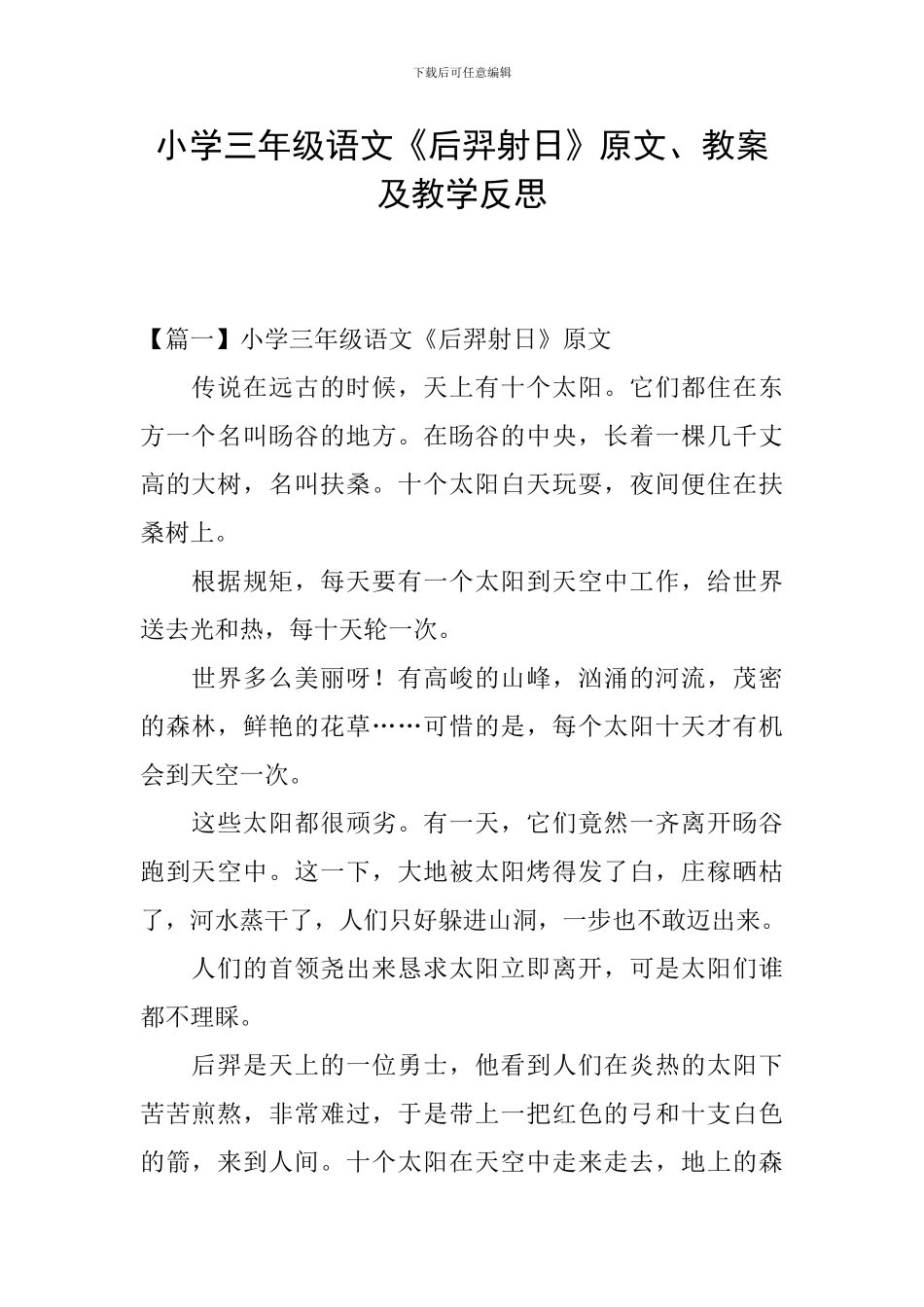 下载后可任意编辑

小学三年级语文《后羿射日》原文、教案及教学反思

【篇一】小学三年级语文《后羿射日》原文

传说在远古的时候，天上有十个太阳。它们都住在东方一个名叫旸谷的地方。在旸谷的中央，长着一棵几千丈高的大树，名叫扶桑。十个太阳白天玩耍，夜间便住在扶桑树上。

根据规矩，每天要有一个太阳到天空中工作，给世界送去光和热，每十天轮一次。

世界多么美丽呀！有高峻的山峰，汹涌的河流，茂密的森林，鲜艳的花草……可惜的是，每个太阳十天才有机会到天空一次。

这些太阳都很顽劣。有一天，它们竟然一齐离开旸谷跑到天空中。这一下，大地被太阳烤得发了白，庄稼晒枯了，河水蒸干了，人们只好躲进山洞，一步也不敢迈出来。

人们的首领尧出来恳求太阳立即离开，可是太阳们谁都不理睬。

后羿是天上的一位勇士，他看到人们在炎热的太阳下苦苦煎熬，非常难过，于是带上一把红色的弓和十支白色的箭，来到人间。十个太阳在天空中走来走去，地上的森